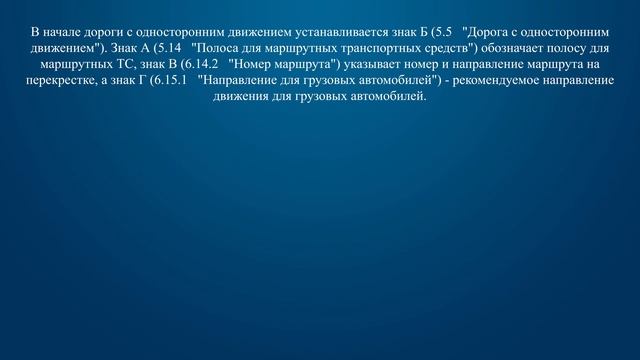 В начале дороги с односторонним движением устанавливается знак Б (5.5 "Дорога с односторонним движением"). Знак А (5.14 "Полоса для маршрутных транспортных средств") обозначает полосу для маршрутных ТС, знак В (6.14.2 "Номер маршрута") указывает номер и направление маршрута на перекрестке, а знак Г (6.15.1 "Направление для грузовых автомобилей") - рекомендуемое направление движения для грузовых автомобилей.